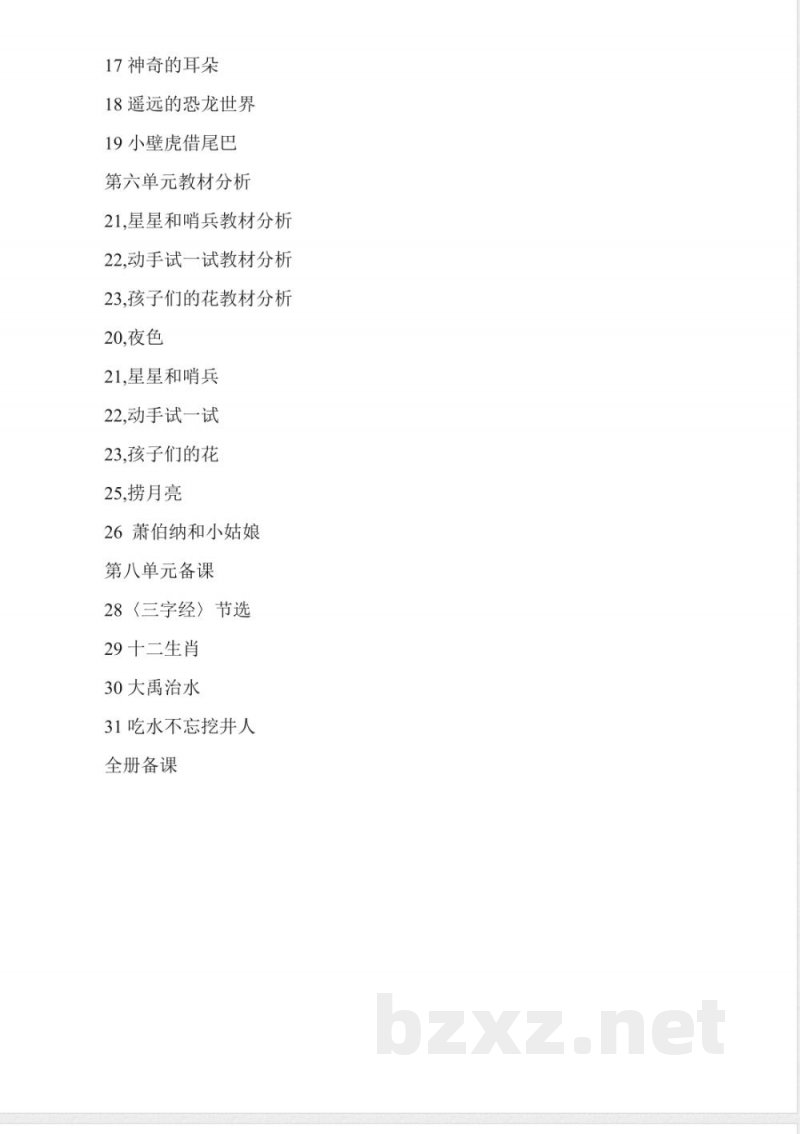 17 神奇的耳朵

18 遥远的恐龙世界

19 小壁虎借尾巴

第六单元教材分析

21,星星和哨兵教材分析

22,动手试一试教材分析

23,孩子们的花教材分析

20,夜色

21,星星和哨兵

22,动手试一试

23,孩子们的花

25,捞月亮

26 萧伯纳和小姑娘

第八单元备课

28〈三字经〉节选

29 十二生肖

30 大禹治水

31 吃水不忘挖井人

全册备课

bzxz.net